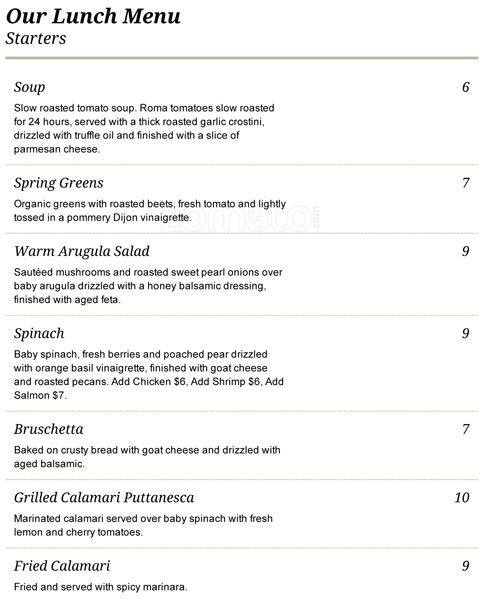 Our Lunch Menu
Starters

Soup 6
Slow roasted tomato soup. Roma tomatoes slow roasted for 24 hours, served with a thick roasted garlic crostini, drizzled with truffle oil and finished with a slice of parmesan cheese.

Spring Greens 7
Organic greens with roasted beets, fresh tomato and lightly tossed in a pommery Dijon vinaigrette.

zomato.com

Warm Arugula Salad 9
Sautéed mushrooms and roasted sweet pearl onions over baby arugula drizzled with a honey balsamic dressing, finished with aged feta.

Spinach 9
Baby spinach, fresh berries and poached pear drizzled with orange basil vinaigrette, finished with goat cheese and roasted pecans. Add Chicken $6, Add Shrimp $6, Add Salmon $7.

Bruschetta 7
Baked on crusty bread with goat cheese and drizzled with aged balsamic.

Grilled Calamari Puttanesca 10
Marinated calamari served over baby spinach with fresh lemon and cherry tomatoes.

Fried Calamari 9
Fried and served with spicy marinara.